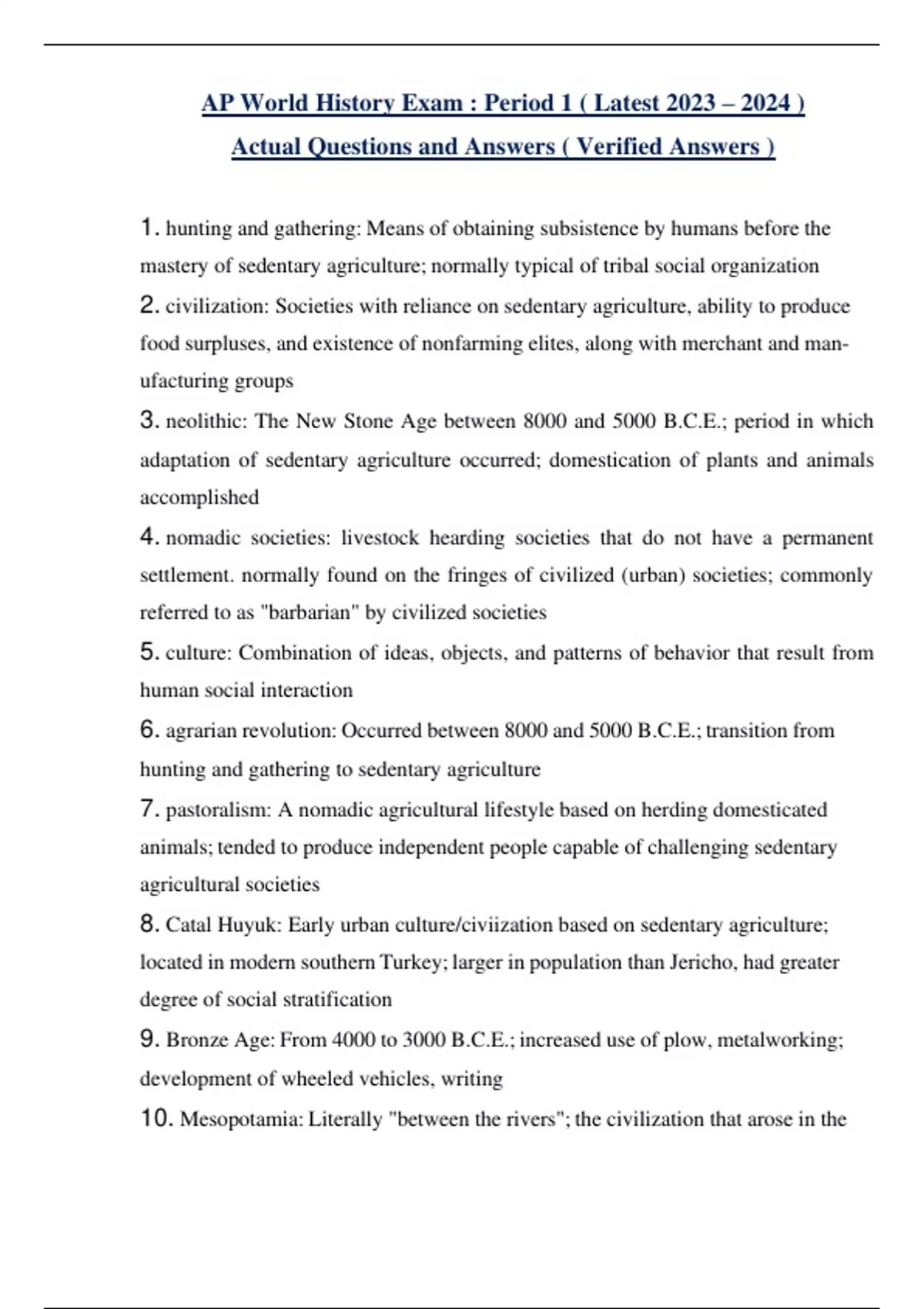 AP World History Exam : Period 1 ( Latest 2023 – 2024 )
Actual Questions and Answers ( Verified Answers )

1. hunting and gathering: Means of obtaining subsistence by humans before the mastery of sedentary agriculture; normally typical of tribal social organization

2. civilization: Societies with reliance on sedentary agriculture, ability to produce food surpluses, and existence of nonfarming elites, along with merchant and manufacturing groups

3. neolithic: The New Stone Age between 8000 and 5000 B.C.E.; period in which adaptation of sedentary agriculture occurred; domestication of plants and animals accomplished

4. nomadic societies: livestock hearding societies that do not have a permanent settlement. normally found on the fringes of civilized (urban) societies; commonly referred to as "barbarian" by civilized societies

5. culture: Combination of ideas, objects, and patterns of behavior that result from human social interaction

6. agrarian revolution: Occurred between 8000 and 5000 B.C.E.; transition from hunting and gathering to sedentary agriculture

7. pastoralism: A nomadic agricultural lifestyle based on herding domesticated animals; tended to produce independent people capable of challenging sedentary agricultural societies

8. Catal Huyuk: Early urban culture/civiization based on sedentary agriculture; located in modern southern Turkey; larger in population than Jericho, had greater degree of social stratification

9. Bronze Age: From 4000 to 3000 B.C.E.; increased use of plow, metalworking; development of wheeled vehicles, writing

10. Mesopotamia: Literally "between the rivers"; the civilization that arose in the